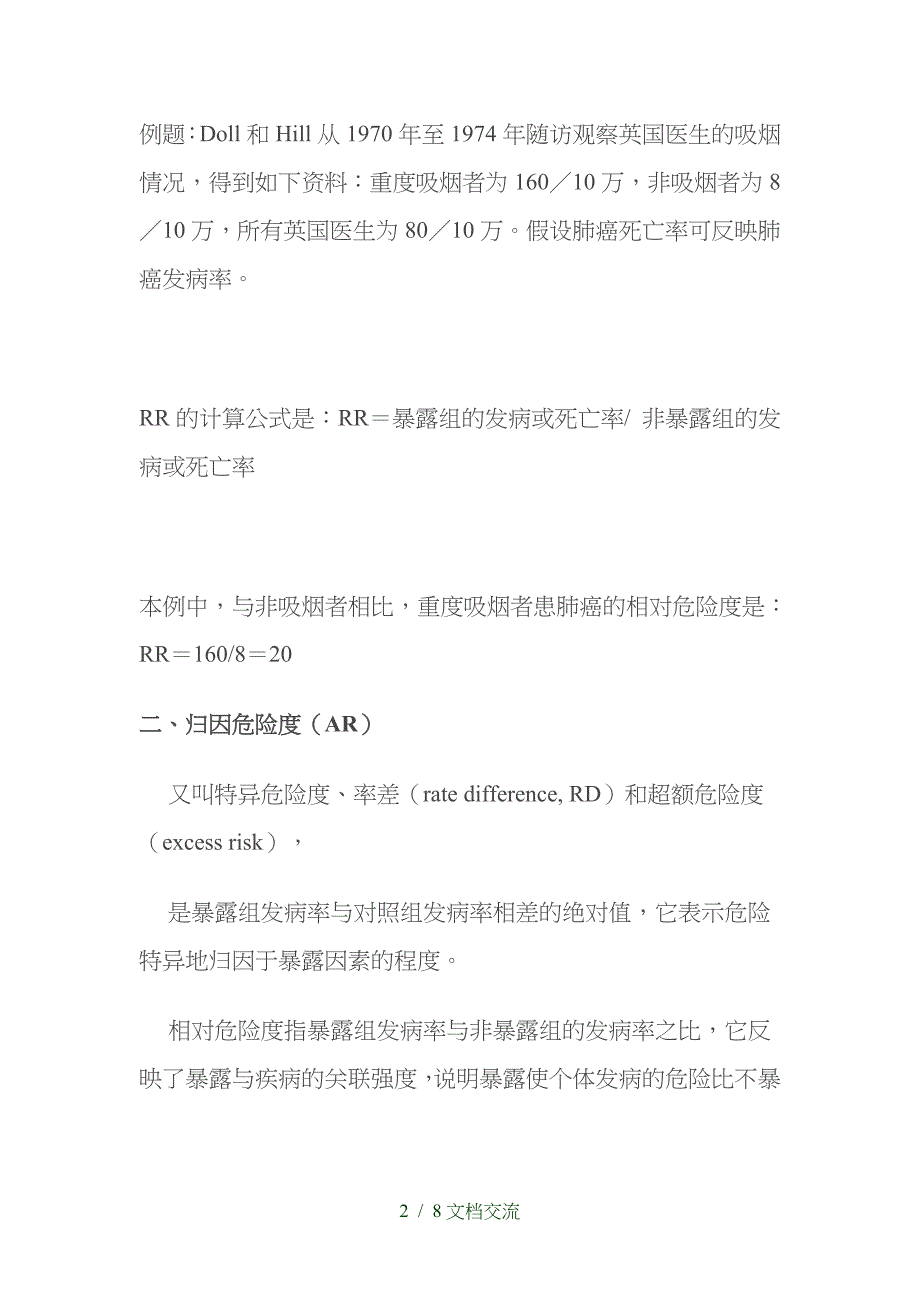 例题：Doll 和 Hill 从 1970 年至 1974 年随访观察英国医生的吸烟情况，得到如下资料：重度吸烟者为 160／10 万，非吸烟者为 8／10 万，所有英国医生为 80／10 万。假设肺癌死亡率可反映肺癌发病率。

RR 的计算公式是：RR＝暴露组的发病或死亡率/ 非暴露组的发病或死亡率

本例中，与非吸烟者相比，重度吸烟者患肺癌的相对危险度是：RR＝160/8＝20

二、归因危险度（AR）

又叫特异危险度、率差（rate difference, RD）和超额危险度（excess risk），

是暴露组发病率与对照组发病率相差的绝对值，它表示危险特异地归因于暴露因素的程度。

相对危险度指暴露组发病率与非暴露组的发病率之比，它反映了暴露与疾病的关联强度，说明暴露使个体发病的危险比不暴

2 / 8 文档交流